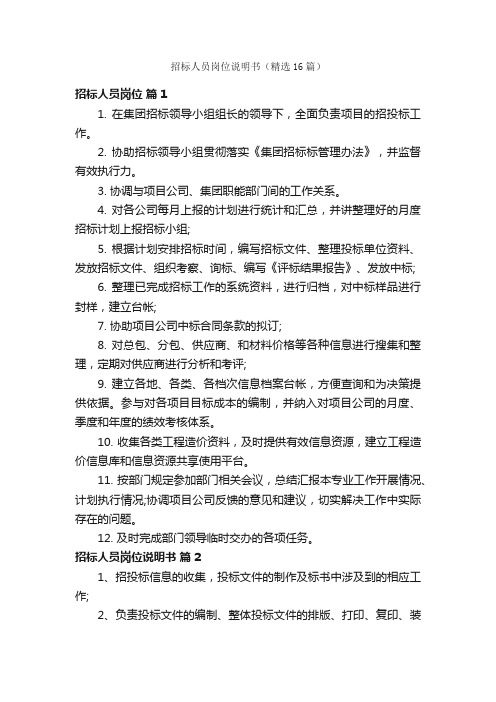 招标人员岗位说明书（精选16篇）

招标人员岗位 篇1

1. 在集团招标领导小组组长的领导下，全面负责项目的招投标工作。

2. 协助招标领导小组贯彻落实《集团招标标管理办法》，并监督有效执行力。

3. 协调与项目公司、集团职能部门间的工作关系。

4. 对各公司每月上报的计划进行统计和汇总，并讲整理好的月度招标计划上报招标小组;

5. 根据计划安排招标时间，编写招标文件、整理投标单位资料、发放招标文件、组织考察、询标、编写《评标结果报告》、发放中标;

6. 整理已完成招标工作的系统资料，进行归档，对中标样品进行封样，建立台帐;

7. 协助项目公司中标合同条款的拟订;

8. 对总包、分包、供应商、和材料价格等各种信息进行搜集和整理，定期对供应商进行分析和考评;

9. 建立各地、各类、各档次信息档案台帐，方便查询和为决策提供依据。参与对各项目目标成本的编制，并纳入对项目公司的月度、季度和年度的绩效考核体系。

10. 收集各类工程造价资料，及时提供有效信息资源，建立工程造价信息库和信息资源共享使用平台。

11. 按部门规定参加部门相关会议，总结汇报本专业工作开展情况、计划执行情况;协调项目公司反馈的意见和建议，切实解决工作中实际存在的问题。

12. 及时完成部门领导临时交办的各项任务。

招标人员岗位说明书 篇2

1、招投标信息的收集，投标文件的制作及标书中涉及到的相应工作;

2、负责投标文件的编制、整体投标文件的排版、打印、复印、装